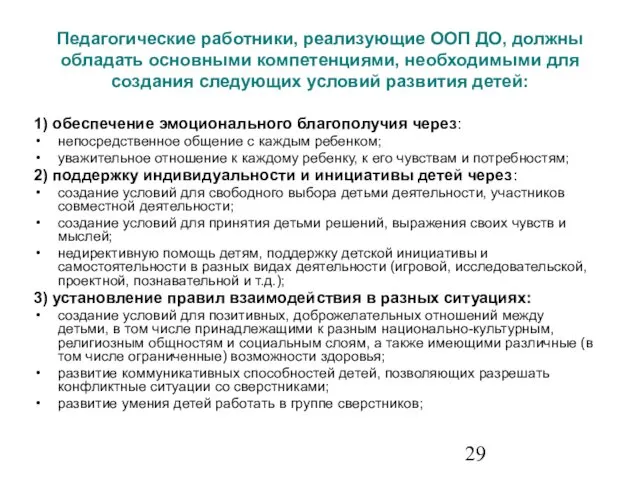 Педагогические работники, реализующие ООП ДО, должны обладать основными компетенциями, необходимыми для создания следующих условий развития детей:

1) обеспечение эмоционального благополучия через:
• непосредственное общение с каждым ребенком;
• уважительное отношение к каждому ребенку, к его чувствам и потребностям;
2) поддержку индивидуальности и инициативы детей через:
• создание условий для свободного выбора детьми деятельности, участников совместной деятельности;
• создание условий для принятия детьми решений, выражения своих чувств и мыслей;
• недирективную помощь детям, поддержку детской инициативы и самостоятельности в разных видах деятельности (игровой, исследовательской, проектной, познавательной и т.д.);
3) установление правил взаимодействия в разных ситуациях:
• создание условий для позитивных, доброжелательных отношений между детьми, в том числе принадлежащими к разным национально-культурным, религиозным общностям и социальным слоям, а также имеющими различные (в том числе ограниченные) возможности здоровья;
• развитие коммуникативных способностей детей, позволяющих разрешать конфликтные ситуации со сверстниками;
• развитие умения детей работать в группе сверстников;

29